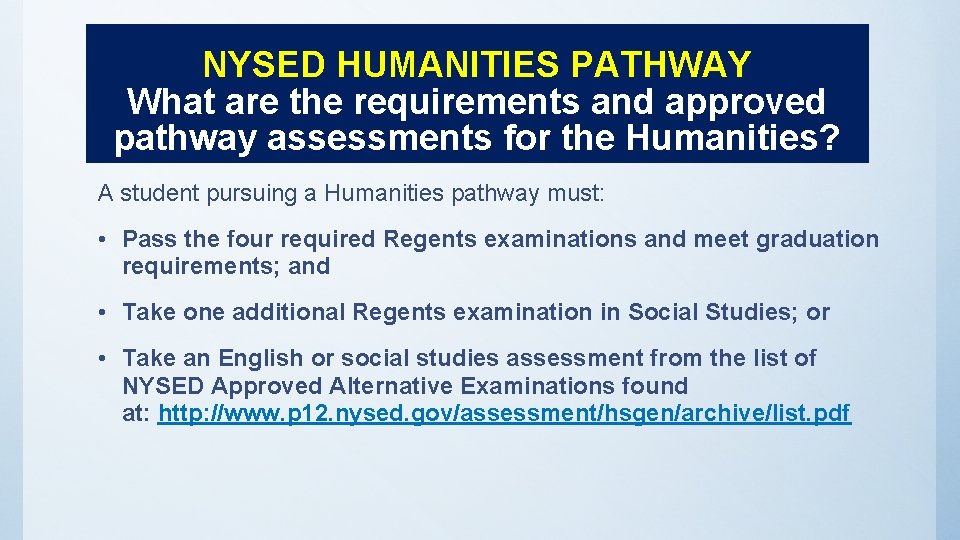 NYSED HUMANITIES PATHWAY
What are the requirements and approved pathway assessments for the Humanities?

A student pursuing a Humanities pathway must:

• Pass the four required Regents examinations and meet graduation requirements; and

• Take one additional Regents examination in Social Studies; or

• Take an English or social studies assessment from the list of NYSED Approved Alternative Examinations found at: http://www.p12.nysed.gov/assessment/hsgen/archive/list.pdf